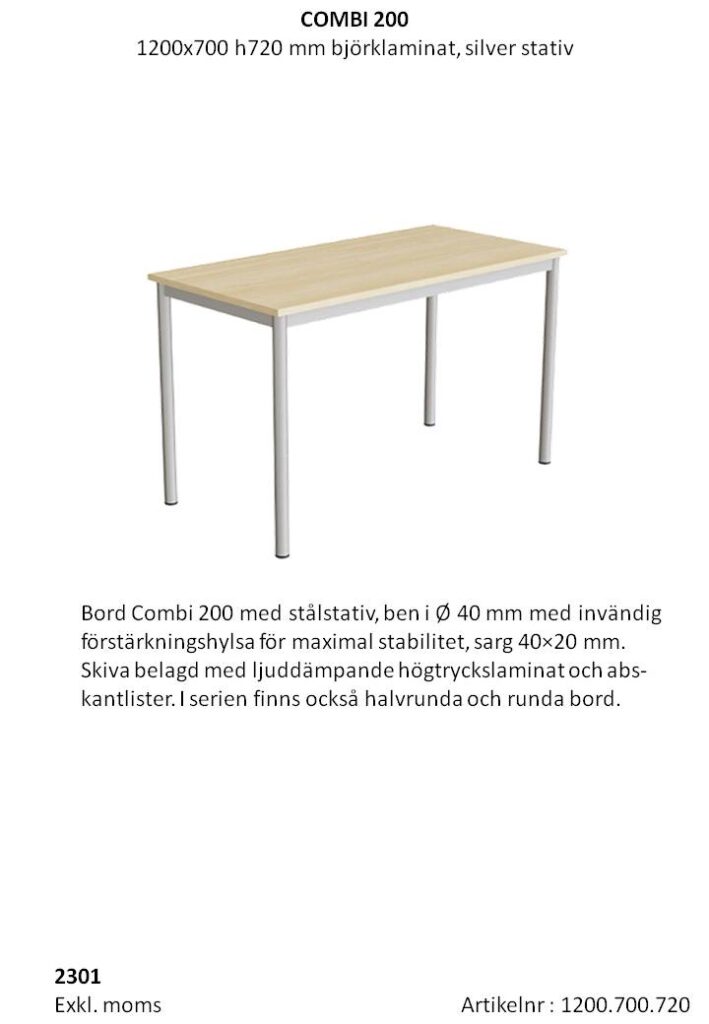 COMBI 200
1200x700 h720 mm björklaminat, silver stativ

Bord Combi 200 med stålstativ, ben i Ø 40 mm med invändig förstärkningshylsa för maximal stabilitet, sarg 40×20 mm. Skiva belagd med ljuddämpande högtryckslaminat och abs-kantlister. I serien finns också halvrunda och runda bord.

2301
Exkl. moms

Artikelnr : 1200.700.720